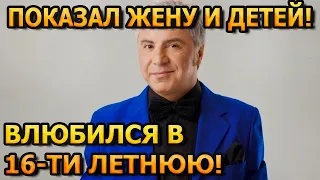 ПОКАЗАЛ ЖЕНУ И ДЕТЕЙ!

ВЛЮБИЛСЯ В 16-ТИ ЛЕТНЮЮ!